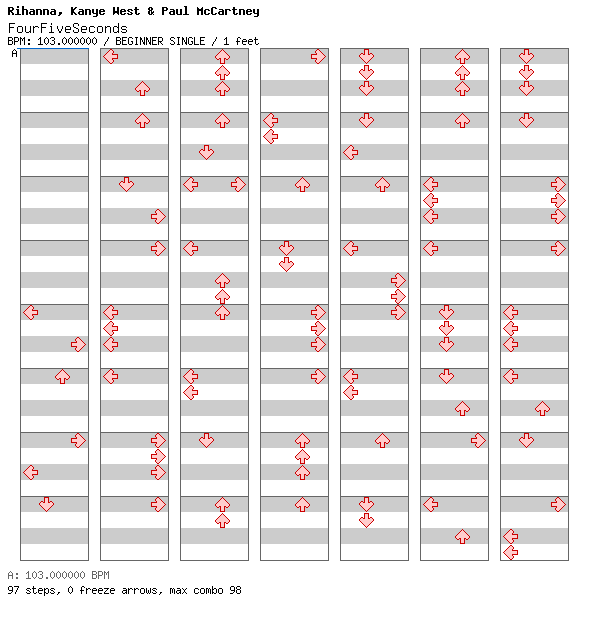 Rihanna, Kanye West & Paul McCartney
FourFiveSeconds
BPM: 103.000000 / BEGINNER SINGLE / 1 feet
A

A: 103.000000 BPM
97 steps, 0 freeze arrows, max combo 98